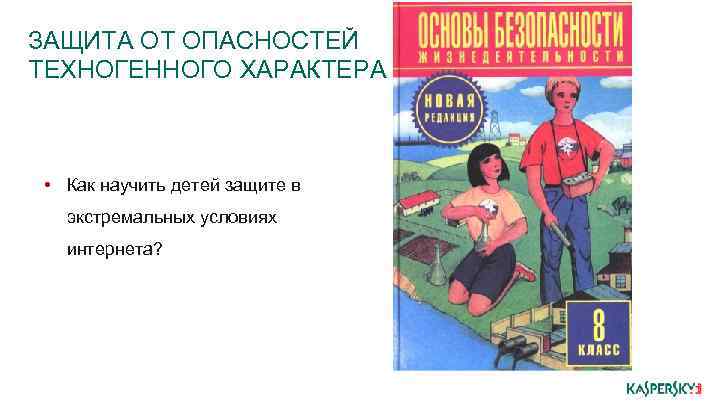 ЗАЩИТА ОТ ОПАСНОСТЕЙ ТЕХНОГЕННОГО ХАРАКТЕРА

• Как научить детей защите в экстремальных условиях интернета?

ОСНОВЫ БЕЗОПАСНОСТИ
ЖИЗНЕДЕЯТЕЛЬНОСТИ

НОВАЯ
РЕДАКЦИЯ

8
КЛАСС

KASPERSKY